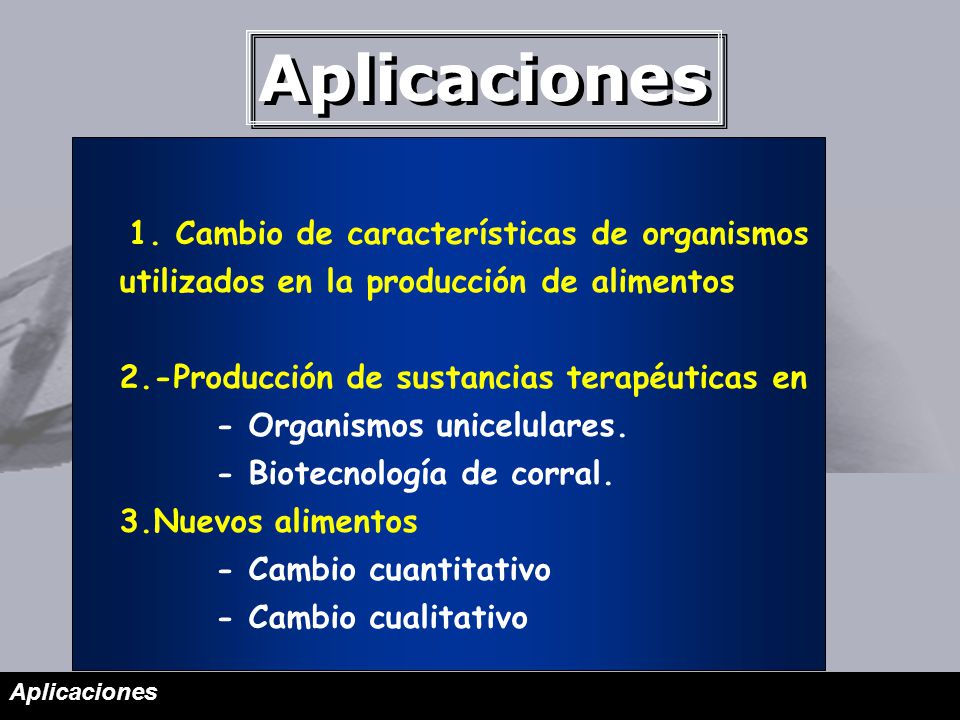 Aplicaciones

1. Cambio de características de organismos utilizados en la producción de alimentos

2.-Producción de sustancias terapéuticas en
- Organismos unicelulares.
- Biotecnología de corral.
3.Nuevos alimentos
- Cambio cuantitativo
- Cambio cualitativo

Aplicaciones